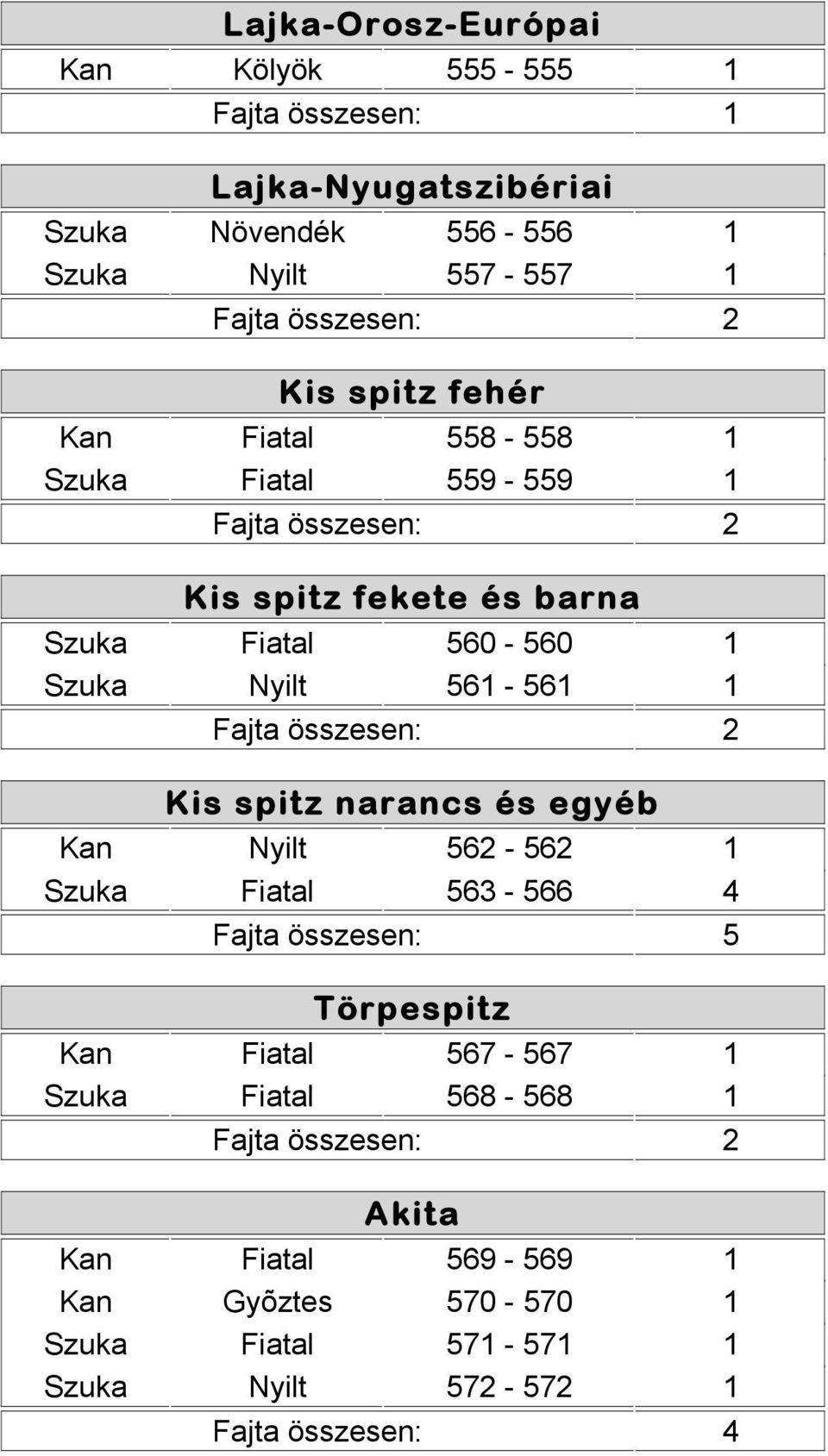 Lajka-Orosz-Európai

| Kan | Kölyök | 555 - 555 | 1 |
|---|---|---|---|
| | Fajta összesen: | | 1 |

Lajka-Nyugatszibériai

| Szuka | Növendék | 556 - 556 | 1 |
|---|---|---|---|
| Szuka | Nyilt | 557 - 557 | 1 |
| | Fajta összesen: | | 2 |

Kis spitz fehér

| Kan | Fiatal | 558 - 558 | 1 |
|---|---|---|---|
| Szuka | Fiatal | 559 - 559 | 1 |
| | Fajta összesen: | | 2 |

Kis spitz fekete és barna

| Szuka | Fiatal | 560 - 560 | 1 |
|---|---|---|---|
| Szuka | Nyilt | 561 - 561 | 1 |
| | Fajta összesen: | | 2 |

Kis spitz narancs és egyéb

| Kan | Nyilt | 562 - 562 | 1 |
|---|---|---|---|
| Szuka | Fiatal | 563 - 566 | 4 |
| | Fajta összesen: | | 5 |

Törpespitz

| Kan | Fiatal | 567 - 567 | 1 |
|---|---|---|---|
| Szuka | Fiatal | 568 - 568 | 1 |
| | Fajta összesen: | | 2 |

Akita

| Kan | Fiatal | 569 - 569 | 1 |
|---|---|---|---|
| Kan | Gyõztes | 570 - 570 | 1 |
| Szuka | Fiatal | 571 - 571 | 1 |
| Szuka | Nyilt | 572 - 572 | 1 |
| | Fajta összesen: | | 4 |